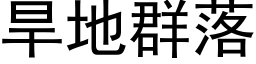 旱地群落